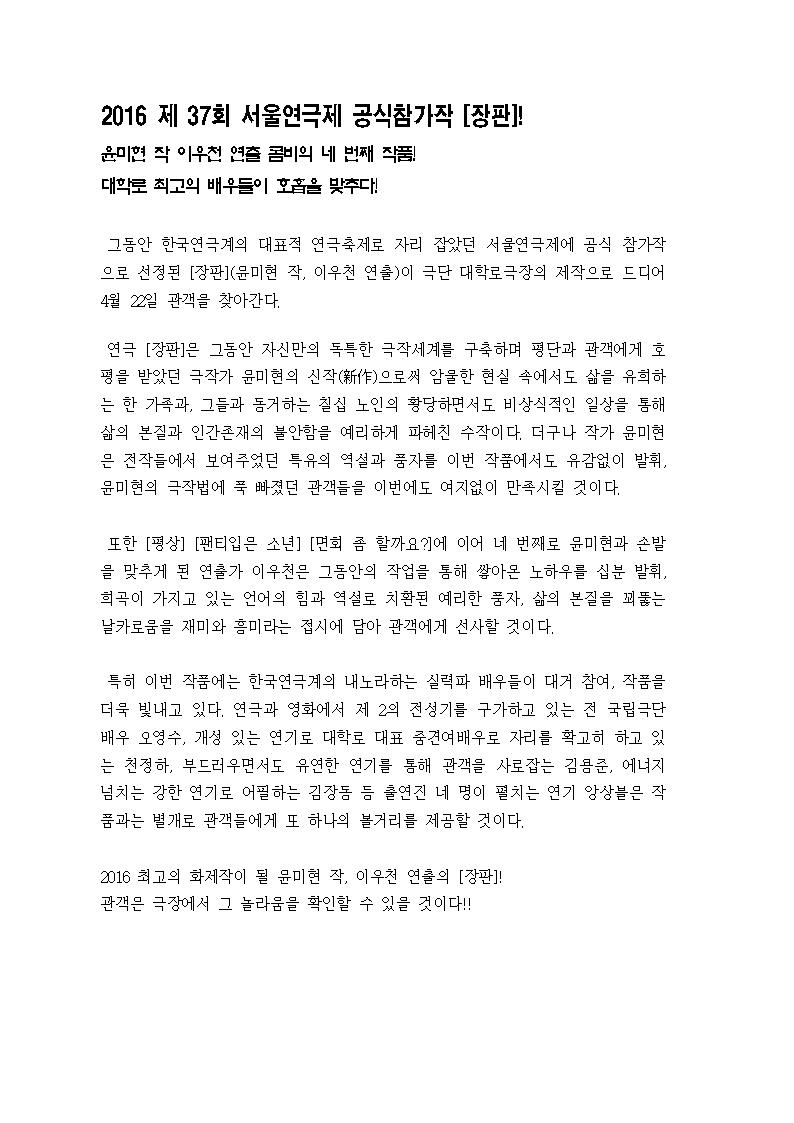 2016 제 37회 서울연극제 공식참가작 [장판]!

윤미현 작 이우천 연출 콤비의 네 번째 작품!

대학로 최고의 배우들이 호흡을 맞추다!

그동안 한국연극계의 대표적 연극축제로 자리 잡았던 서울연극제에 공식 참가작으로 선정된 [장판](윤미현 작, 이우천 연출)이 극단 대학로극장의 제작으로 드디어 4월 22일 관객을 찾아간다.

연극 [장판]은 그동안 자신만의 독특한 극작세계를 구축하며 평단과 관객에게 호평을 받았던 극작가 윤미현의 신작(新作)으로써 암울한 현실 속에서도 삶을 유희하는 한 가족과, 그들과 동거하는 칠십 노인의 황당하면서도 비상식적인 일상을 통해 삶의 본질과 인간존재의 불안함을 예리하게 파헤친 수작이다. 더구나 작가 윤미현은 전작들에서 보여주었던 특유의 역설과 풍자를 이번 작품에서도 유감없이 발휘, 윤미현의 극작법에 푹 빠졌던 관객들을 이번에도 여지없이 만족시킬 것이다.

또한 [평상] [팬티입은 소년] [면회 좀 할까요?]에 이어 네 번째로 윤미현과 손발을 맞추게 된 연출가 이우천은 그동안의 작업을 통해 쌓아온 노하우를 십분 발휘, 희곡이 가지고 있는 언어의 힘과 역설로 치환된 예리한 풍자, 삶의 본질을 꿰뚫는 날카로움을 재미와 흥미라는 접시에 담아 관객에게 선사할 것이다.

특히 이번 작품에는 한국연극계의 내노라하는 실력파 배우들이 대거 참여, 작품을 더욱 빛내고 있다. 연극과 영화에서 제 2의 전성기를 구가하고 있는 전 국립극단 배우 오영수, 개성 있는 연기로 대학로 대표 중견여배우로 자리를 확고히 하고 있는 천정하, 부드러우면서도 유연한 연기를 통해 관객을 사로잡는 김용준, 에너지 넘치는 강한 연기로 어필하는 김장동 등 출연진 네 명이 펼치는 연기 앙상블은 작품과는 별개로 관객들에게 또 하나의 볼거리를 제공할 것이다.

2016 최고의 화제작이 될 윤미현 작, 이우천 연출의 [장판]!
관객은 극장에서 그 놀라움을 확인할 수 있을 것이다!!